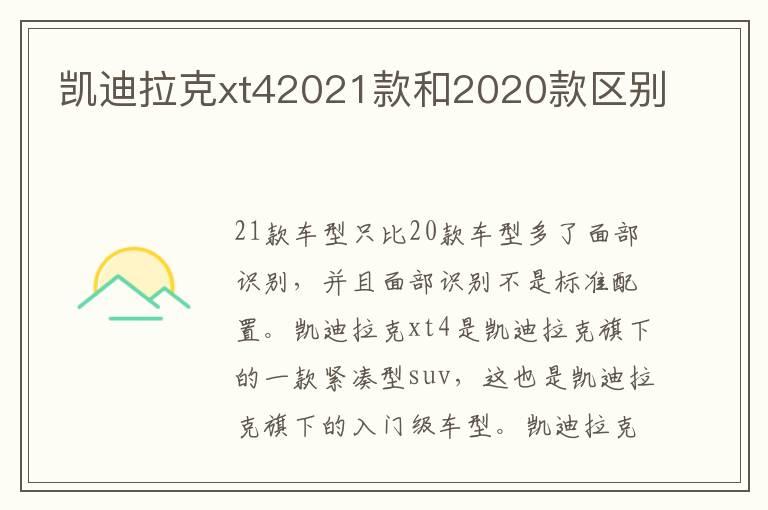 凯迪拉克xt42021款和2020款区别

21款车型只比20款车型多了面部识别，并且面部识别不是标准配置。凯迪拉克xt4是凯迪拉克旗下的一款紧凑型suv，这也是凯迪拉克旗下的入门级车型。凯迪拉克